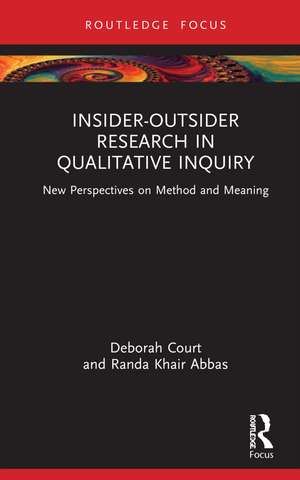 ROUTLEDGE FOCUS

INSIDER-OUTSIDER RESEARCH IN QUALITATIVE INQUIRY

New Perspectives on Method and Meaning

Deborah Court
and Randa Khair Abbas

ROUTLEDGE
Focus